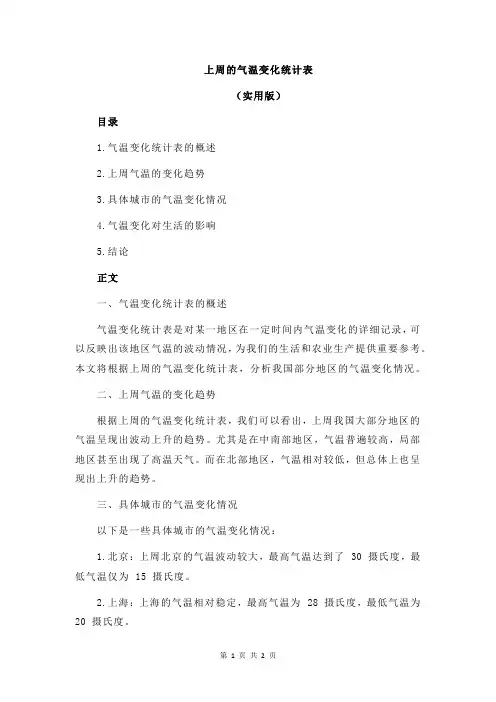 上周的气温变化统计表

（实用版）

目录

1.气温变化统计表的概述

2.上周气温的变化趋势

3.具体城市的气温变化情况

4.气温变化对生活的影响

5.结论

正文

一、气温变化统计表的概述

气温变化统计表是对某一地区在一定时间内气温变化的详细记录，可以反映出该地区气温的波动情况，为我们的生活和农业生产提供重要参考。本文将根据上周的气温变化统计表，分析我国部分地区的气温变化情况。

二、上周气温的变化趋势

根据上周的气温变化统计表，我们可以看出，上周我国大部分地区的气温呈现出波动上升的趋势。尤其是在中南部地区，气温普遍较高，局部地区甚至出现了高温天气。而在北部地区，气温相对较低，但总体上也呈现出上升的趋势。

三、具体城市的气温变化情况

以下是一些具体城市的气温变化情况：

1.北京：上周北京的气温波动较大，最高气温达到了 30 摄氏度，最低气温仅为 15 摄氏度。

2.上海：上海的气温相对稳定，最高气温为 28 摄氏度，最低气温为 20 摄氏度。

第 1 页 共 2 页